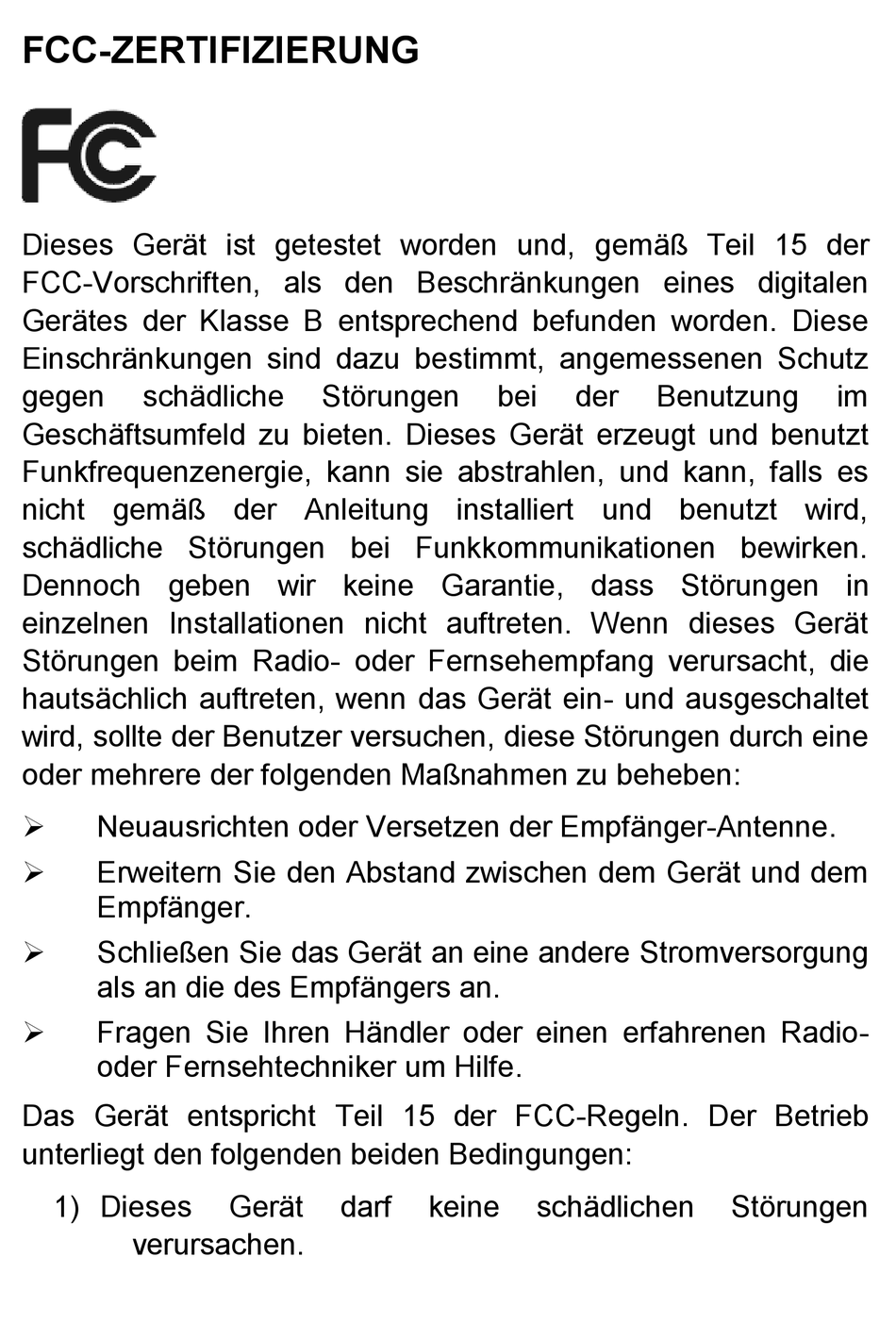 FCC-ZERTIFIZIERUNG

FC

Dieses Gerät ist getestet worden und, gemäß Teil 15 der FCC-Vorschriften, als den Beschränkungen eines digitalen Gerätes der Klasse B entsprechend befunden worden. Diese Einschränkungen sind dazu bestimmt, angemessenen Schutz gegen schädliche Störungen bei der Benutzung im Geschäftsumfeld zu bieten. Dieses Gerät erzeugt und benutzt Funkfrequenzenergie, kann sie abstrahlen, und kann, falls es nicht gemäß der Anleitung installiert und benutzt wird, schädliche Störungen bei Funkkommunikationen bewirken. Dennoch geben wir keine Garantie, dass Störungen in einzelnen Installationen nicht auftreten. Wenn dieses Gerät Störungen beim Radio- oder Fernsehempfang verursacht, die hautsächlich auftreten, wenn das Gerät ein- und ausgeschaltet wird, sollte der Benutzer versuchen, diese Störungen durch eine oder mehrere der folgenden Maßnahmen zu beheben:

➢ Neuausrichten oder Versetzen der Empfänger-Antenne.

➢ Erweitern Sie den Abstand zwischen dem Gerät und dem Empfänger.

➢ Schließen Sie das Gerät an eine andere Stromversorgung als an die des Empfängers an.

➢ Fragen Sie Ihren Händler oder einen erfahrenen Radio- oder Fernsehtechniker um Hilfe.

Das Gerät entspricht Teil 15 der FCC-Regeln. Der Betrieb unterliegt den folgenden beiden Bedingungen:

1) Dieses Gerät darf keine schädlichen Störungen verursachen.